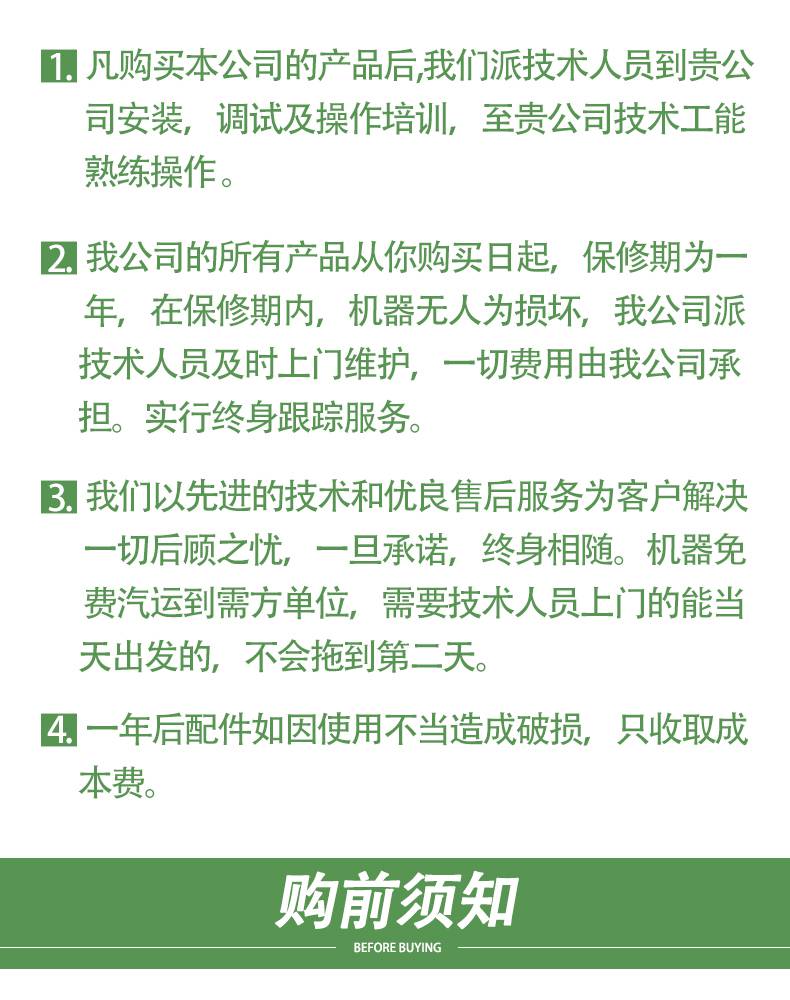 1. 凡购买本公司的产品后,我们派技术人员到贵公司安装，调试及操作培训，至贵公司技术工能熟练操作。

2. 我公司的所有产品从你购买日起，保修期为一年，在保修期内，机器无人为损坏，我公司派技术人员及时上门维护，一切费用由我公司承担。实行终身跟踪服务。

3. 我们以先进的技术和优良售后服务为客户解决一切后顾之忧，一旦承诺，终身相随。机器免费汽运到需方单位，需要技术人员上门的能当天出发的，不会拖到第二天。

4. 一年后配件如因使用不当造成破损，只收取成本费。

购前须知

BEFORE BUYING